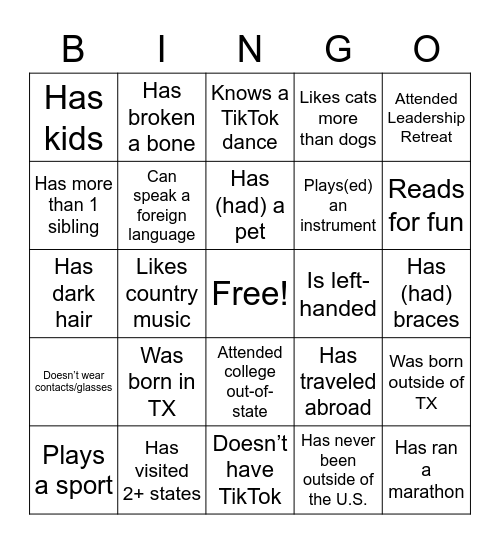 | B | I | N | G | O |
|---|---|---|---|---|
| Has kids | Has broken a bone | Knows a TikTok dance | Likes cats more than dogs | Attended Leadership Retreat |
| Has more than 1 sibling | Can speak a foreign language | Has (had) a pet | Plays(ed) an instrument | Reads for fun |
| Has dark hair | Likes country music | Free! | Is left-handed | Has (had) braces |
| Doesn't wear contacts/glasses | Was born in TX | Attended college out-of-state | Has traveled abroad | Was born outside of TX |
| Plays a sport | Has visited 2+ states | Doesn't have TikTok | Has never been outside of the U.S. | Has ran a marathon |